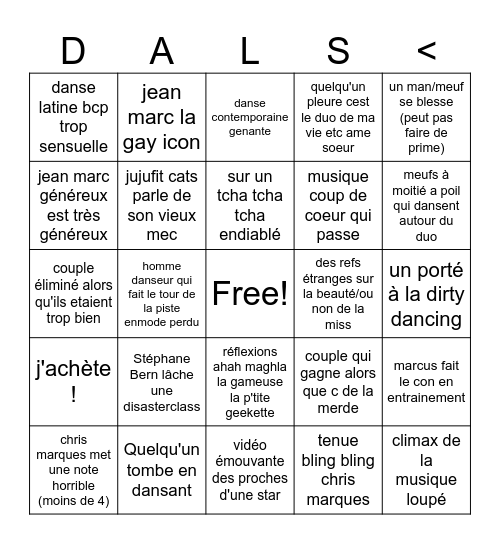 | D | A | L | S | < |
|---|---|---|---|---|
| danse latine bcp trop sensuelle | jean marc la gay icon | danse contemporaine genante | quelqu'un pleure cest le duo de ma vie etc ame soeur | un man/meuf se blesse (peut pas faire de prime) |
| jean marc généreux est très généreux | jujufit cats parle de son vieux mec | sur un tcha tcha tcha endiablé | musique coup de coeur qui passe | meufs à moitié a poil qui dansent autour du duo |
| couple éliminé alors qu'ils etaient trop bien | homme danseur qui fait le tour de la piste enmode perdu | Free! | des refs étranges sur la beauté/ou non de la miss | un porté à la dirty dancing |
| j'achète ! | Stéphane Bern lâche une disasterclass | réflexions ahah maghla la gameuse la p'tite geekette | couple qui gagne alors que c de la merde | marcus fait le con en entrainement |
| chris marques met une note horrible (moins de 4) | Quelqu'un tombe en dansant | vidéo émouvante des proches d'une star | tenue bling bling chris marques | climax de la musique loupé |